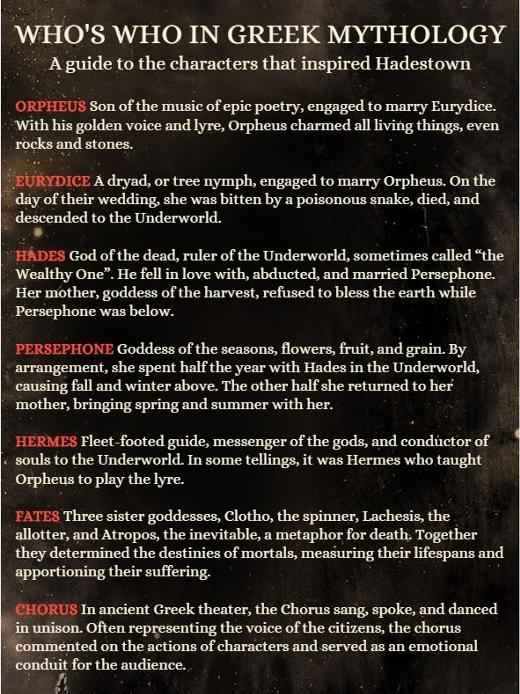 WHO'S WHO IN GREEK MYTHOLOGY
A guide to the characters that inspired Hadestown

ORPHEUS Son of the music of epic poetry, engaged to marry Eurydice. With his golden voice and lyre, Orpheus charmed all living things, even rocks and stones.

EURYDICE A dryad, or tree nymph, engaged to marry Orpheus. On the day of their wedding, she was bitten by a poisonous snake, died, and descended to the Underworld.

HADES God of the dead, ruler of the Underworld, sometimes called "the Wealthy One". He fell in love with, abducted, and married Persephone. Her mother, goddess of the harvest, refused to bless the earth while Persephone was below.

PERSEPHONE Goddess of the seasons, flowers, fruit, and grain. By arrangement, she spent half the year with Hades in the Underworld, causing fall and winter above. The other half she returned to her mother, bringing spring and summer with her.

HERMES Fleet-footed guide, messenger of the gods, and conductor of souls to the Underworld. In some tellings, it was Hermes who taught Orpheus to play the lyre.

FATES Three sister goddesses, Clotho, the spinner, Lachesis, the allotter, and Atropos, the inevitable, a metaphor for death. Together they determined the destinies of mortals, measuring their lifespans and apportioning their suffering.

CHORUS In ancient Greek theater, the Chorus sang, spoke, and danced in unison. Often representing the voice of the citizens, the chorus commented on the actions of characters and served as an emotional conduit for the audience.